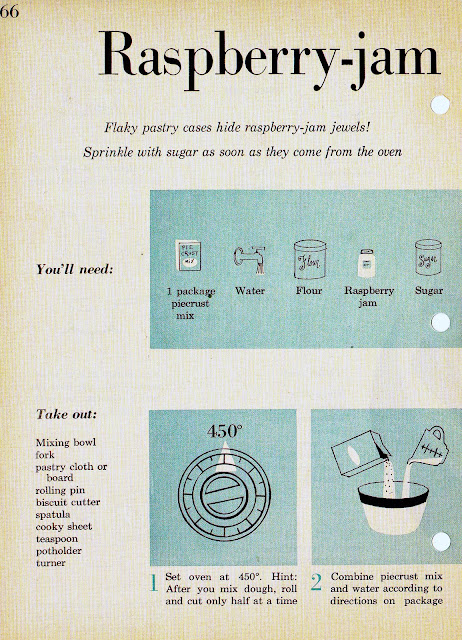 66

Raspberry-jam

Flaky pastry cases hide raspberry-jam jewels!

Sprinkle with sugar as soon as they come from the oven

You'll need:

PIE CRUST MIX

Flour

Sugar

1 package piecrust mix

Water

Flour

Raspberry jam

Sugar

Take out:

Mixing bowl
fork
pastry cloth or board
rolling pin
biscuit cutter
spatula
cooky sheet
teaspoon
potholder
turner

450°

1 Set oven at 450°. Hint: After you mix dough, roll and cut only half at a time

2 Combine piecrust mix and water according to directions on package